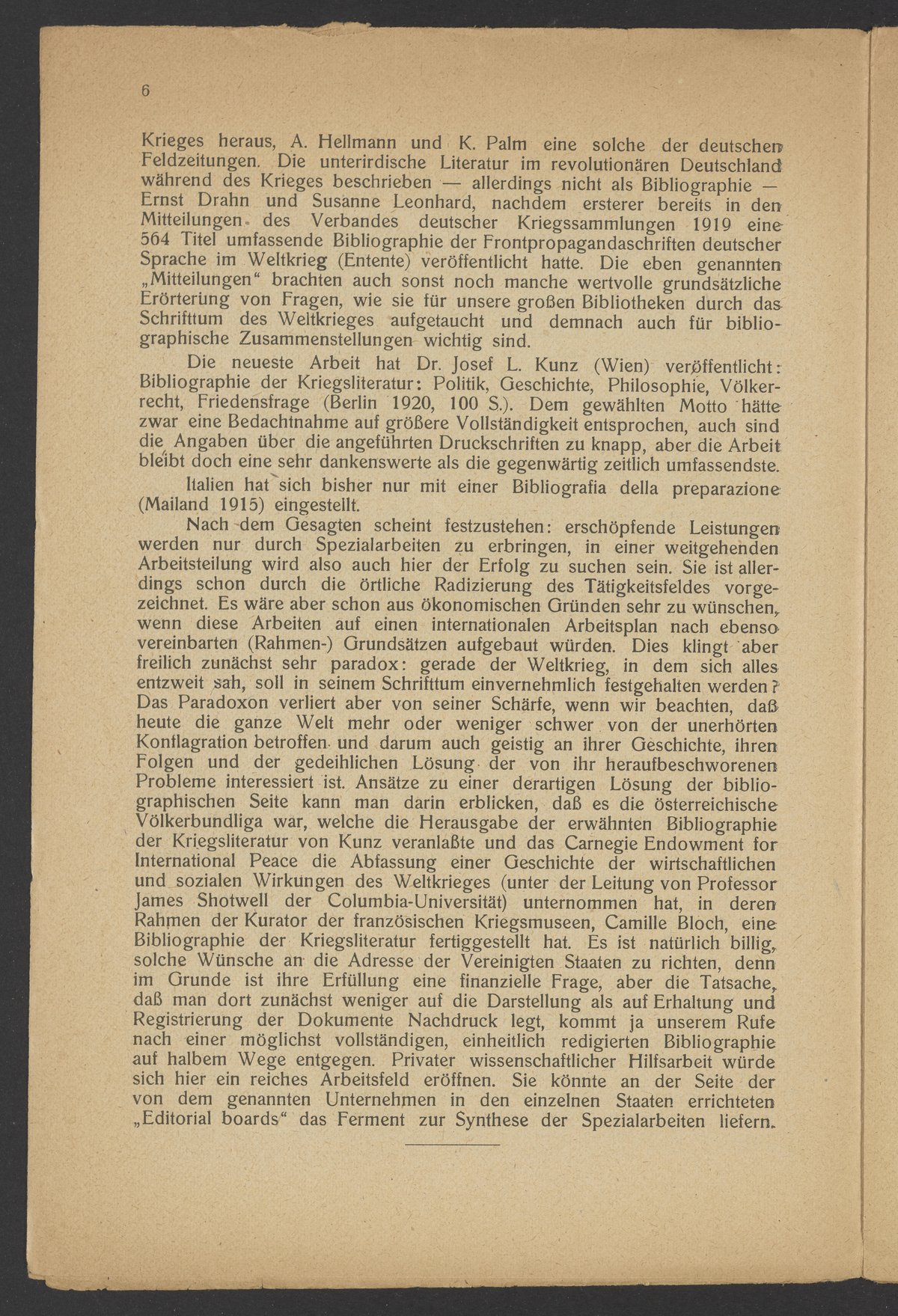 6

Krieges heraus, A. Hellmann und K. Palm eine solche der deutschen Feldzeitungen. Die unterirdische Literatur im revolutionären Deutschland während des Krieges beschrieben — allerdings nicht als Bibliographie — Ernst Drahn und Susanne Leonhard, nachdem ersterer bereits in den Mitteilungen des Verbandes deutscher Kriegssammlungen 1919 eine 564 Titel umfassende Bibliographie der Frontpropagandaschriften deutscher Sprache im Weltkrieg (Entente) veröffentlicht hatte. Die eben genannten „Mitteilungen“ brachten auch sonst noch manche wertvolle grundsätzliche Erörterung von Fragen, wie sie für unsere großen Bibliotheken durch das Schrifttum des Weltkrieges aufgetaucht und demnach auch für bibliographische Zusammenstellungen wichtig sind.

Die neueste Arbeit hat Dr. Josef L. Kunz (Wien) veröffentlicht: Bibliographie der Kriegsliteratur: Politik, Geschichte, Philosophie, Völkerrecht, Friedensfrage (Berlin 1920, 100 S.). Dem gewählten Motto hätte zwar eine Bedachtnahme auf größere Vollständigkeit entsprochen, auch sind die Angaben über die angeführten Druckschriften zu knapp, aber die Arbeit bleibt doch eine sehr dankenswerte als die gegenwärtig zeitlich umfassendste.

Italien hat sich bisher nur mit einer Bibliografia della preparazione (Mailand 1915) eingestellt.

Nach dem Gesagten scheint festzustehen: erschöpfende Leistungen werden nur durch Spezialarbeiten zu erbringen, in einer weitgehenden Arbeitsteilung wird also auch hier der Erfolg zu suchen sein. Sie ist allerdings schon durch die örtliche Radizierung des Tätigkeitsfeldes vorgezeichnet. Es wäre aber schon aus ökonomischen Gründen sehr zu wünschen, wenn diese Arbeiten auf einen internationalen Arbeitsplan nach ebenso vereinbarten (Rahmen-) Grundsätzen aufgebaut würden. Dies klingt aber freilich zunächst sehr paradox: gerade der Weltkrieg, in dem sich alles entzweit sah, soll in seinem Schrifttum einvernehmlich festgehalten werden? Das Paradoxon verliert aber von seiner Schärfe, wenn wir beachten, daß heute die ganze Welt mehr oder weniger schwer von der unerhörten Konflagration betroffen und darum auch geistig an ihrer Geschichte, ihren Folgen und der gedeihlichen Lösung der von ihr heraufbeschworenen Probleme interessiert ist. Ansätze zu einer derartigen Lösung der bibliographischen Seite kann man darin erblicken, daß es die österreichische Völkerbundliga war, welche die Herausgabe der erwähnten Bibliographie der Kriegsliteratur von Kunz veranlaßte und das Carnegie Endowment for International Peace die Abfassung einer Geschichte der wirtschaftlichen und sozialen Wirkungen des Weltkrieges (unter der Leitung von Professor James Shotwell der Columbia-Universität) unternommen hat, in deren Rahmen der Kurator der französischen Kriegsmuseen, Camille Bloch, eine Bibliographie der Kriegsliteratur fertiggestellt hat. Es ist natürlich billig, solche Wünsche an die Adresse der Vereinigten Staaten zu richten, denn im Grunde ist ihre Erfüllung eine finanzielle Frage, aber die Tatsache, daß man dort zunächst weniger auf die Darstellung als auf Erhaltung und Registrierung der Dokumente Nachdruck legt, kommt ja unserem Rufe nach einer möglichst vollständigen, einheitlich redigierten Bibliographie auf halbem Wege entgegen. Privater wissenschaftlicher Hilfsarbeit würde sich hier ein reiches Arbeitsfeld eröffnen. Sie könnte an der Seite der von dem genannten Unternehmen in den einzelnen Staaten errichteten „Editorial boards“ das Ferment zur Synthese der Spezialarbeiten liefern.